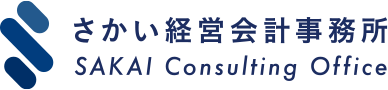 さかい経営会計事務所
SAKAI Consulting Office